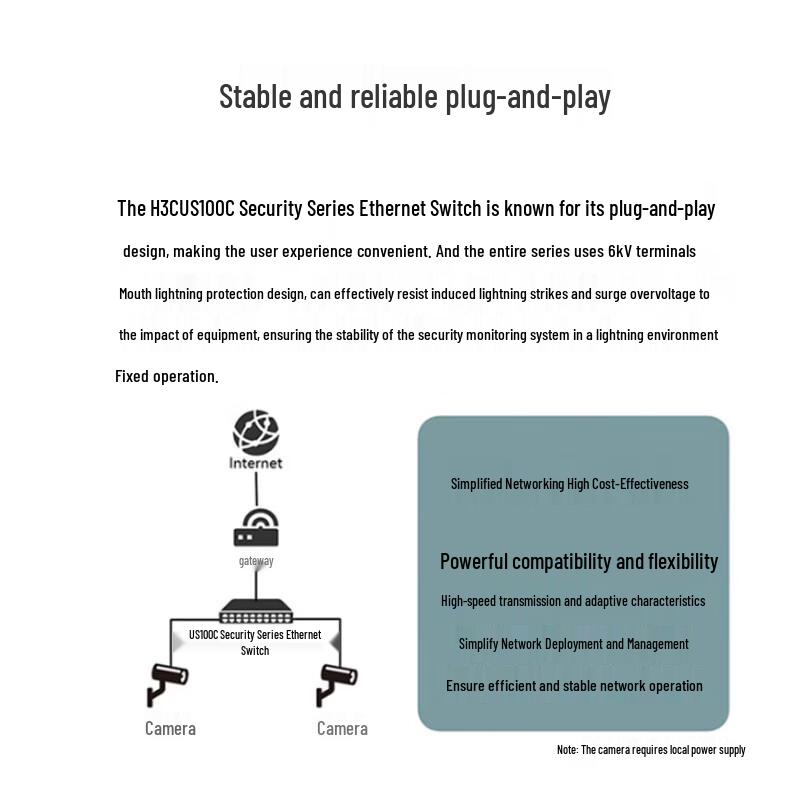 Stable and reliable plug-and-play

The H3CUS100C Security Series Ethernet Switch is known for its plug-and-play design, making the user experience convenient. And the entire series uses 6kV terminals Mouth lightning protection design, can effectively resist induced lightning strikes and surge overvoltage to the impact of equipment, ensuring the stability of the security monitoring system in a lightning environment Fixed operation.

Internet

gateway

US100C Security Series Ethernet Switch

Camera

Camera

Simplified Networking High Cost-Effectiveness

Powerful compatibility and flexibility

High-speed transmission and adaptive characteristics

Simplify Network Deployment and Management

Ensure efficient and stable network operation

Note: The camera requires local power supply